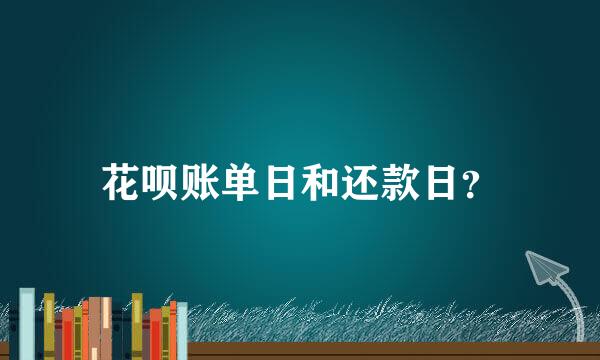 花呗账单日和还款日?